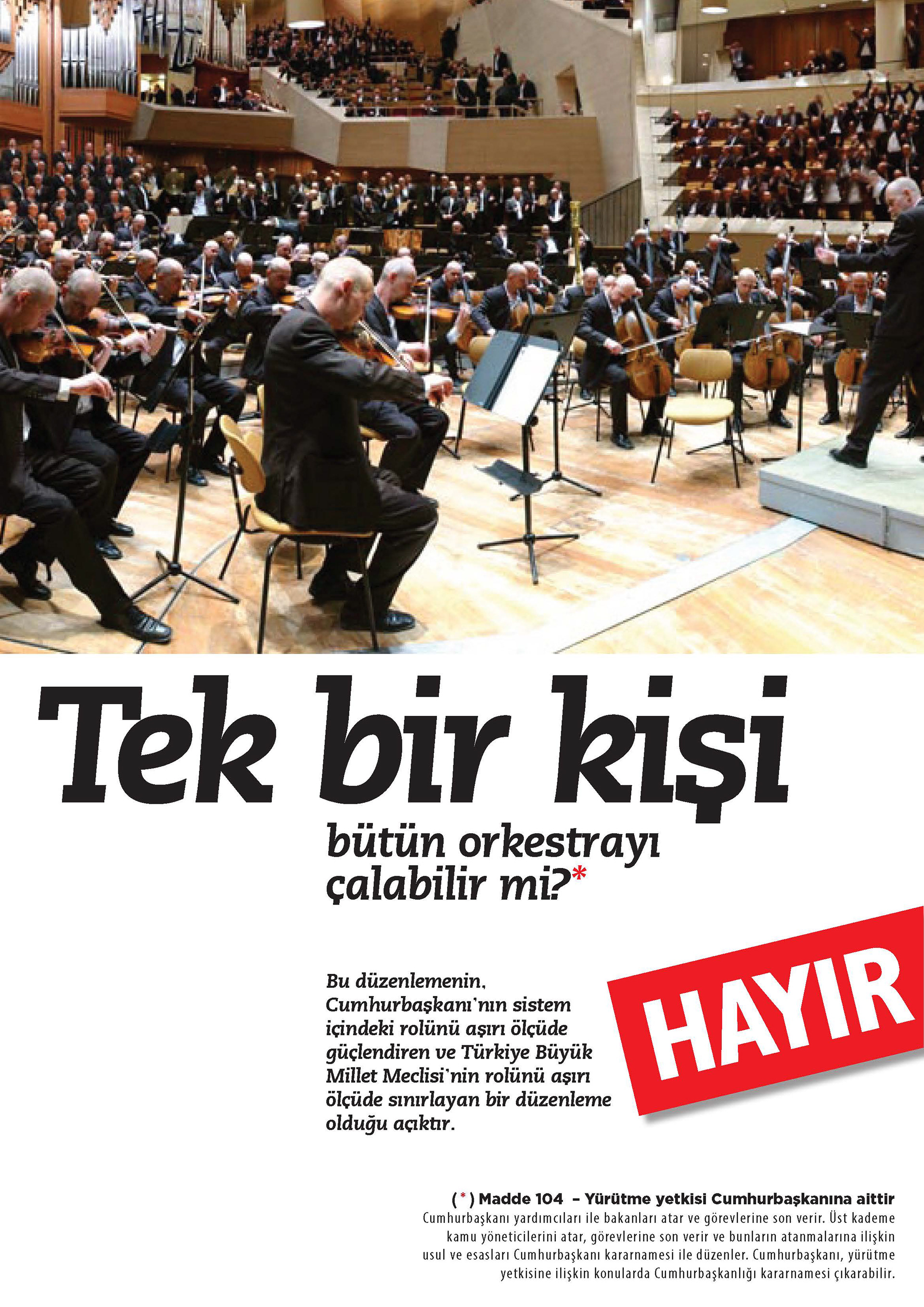 Tek bir kişi

bütün orkestrayı çalabilir mi?*

Bu düzenlemenin, Cumhurbaşkanı'nın sistem içindeki rolünü aşırı ölçüde güçlendiren ve Türkiye Büyük Millet Meclisi'nin rolünü aşırı ölçüde sınırlayan bir düzenleme olduğu açıktır.

HAYIR

( * ) Madde 104 – Yürütme yetkisi Cumhurbaşkanına aittir

Cumhurbaşkanı yardımcıları ile bakanları atar ve görevlerine son verir. Üst kademe kamu yöneticilerini atar, görevlerine son verir ve bunların atanmalarına ilişkin usul ve esasları Cumhurbaşkanı kararnamesi ile düzenler. Cumhurbaşkanı, yürütme yetkisine ilişkin konularda Cumhurbaşkanlığı kararnamesi çıkarabilir.